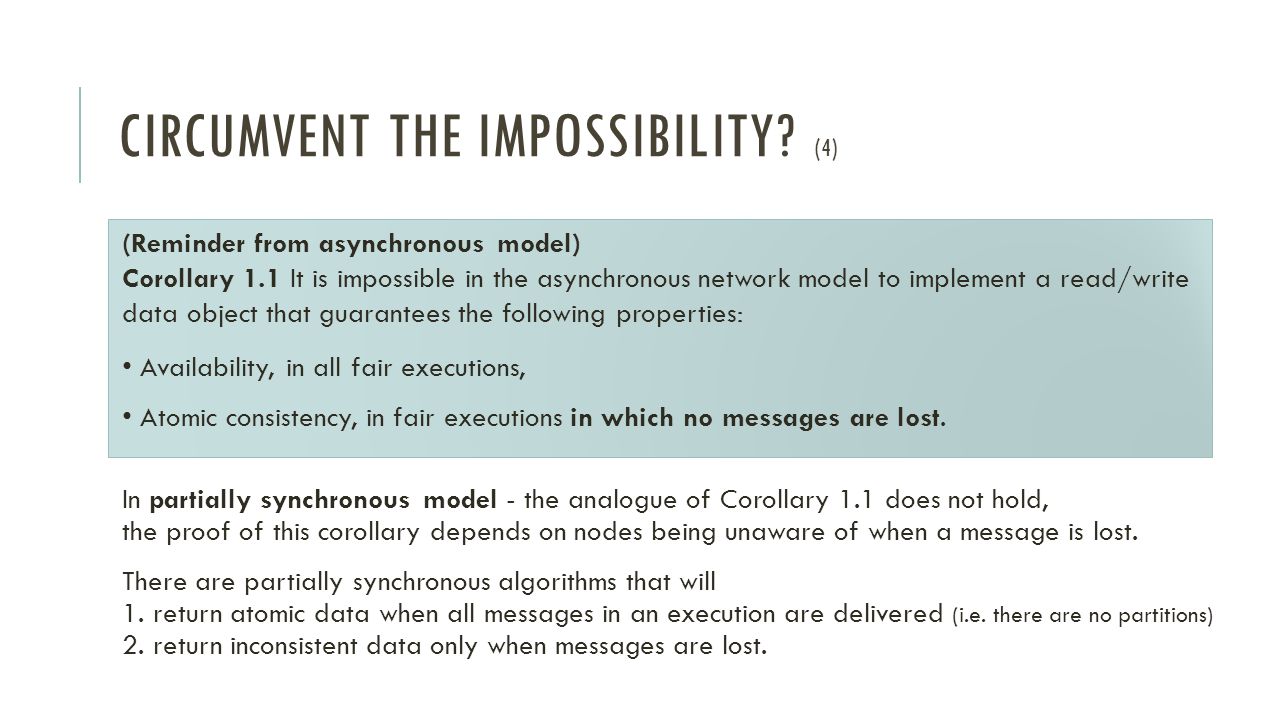 CIRCUMVENT THE IMPOSSIBILITY? (4)

(Reminder from asynchronous model)
Corollary 1.1 It is impossible in the asynchronous network model to implement a read/write data object that guarantees the following properties:

• Availability, in all fair executions,

• Atomic consistency, in fair executions in which no messages are lost.

In partially synchronous model - the analogue of Corollary 1.1 does not hold,
the proof of this corollary depends on nodes being unaware of when a message is lost.

There are partially synchronous algorithms that will
1. return atomic data when all messages in an execution are delivered (i.e. there are no partitions)
2. return inconsistent data only when messages are lost.